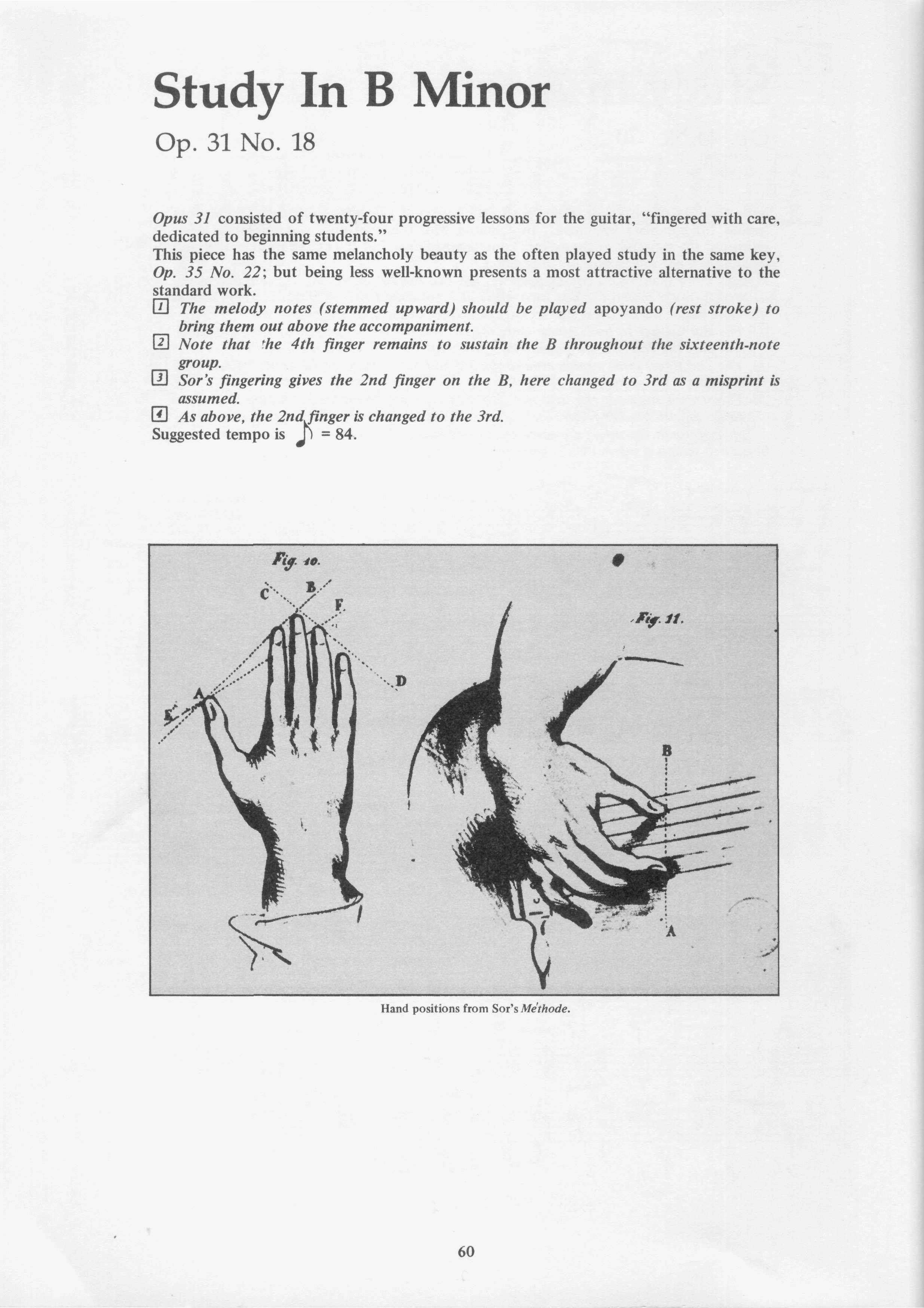 Study In B Minor

Op. 31 No. 18

Opus 31 consisted of twenty-four progressive lessons for the guitar, "fingered with care, dedicated to beginning students."

This piece has the same melancholy beauty as the often played study in the same key, Op. 35 No. 22; but being less well-known presents a most attractive alternative to the standard work.

1 The melody notes (stemmed upward) should be played apoyando (rest stroke) to bring them out above the accompaniment.

2 Note that the 4th finger remains to sustain the B throughout the sixteenth-note group.

3 Sor's fingering gives the 2nd finger on the B, here changed to 3rd as a misprint is assumed.

4 As above, the 2nd finger is changed to the 3rd.

Suggested tempo is ♪ = 84.

Fig. 10.

C B F D A E

Fig. 11.

B A

Hand positions from Sor's Méthode.

60